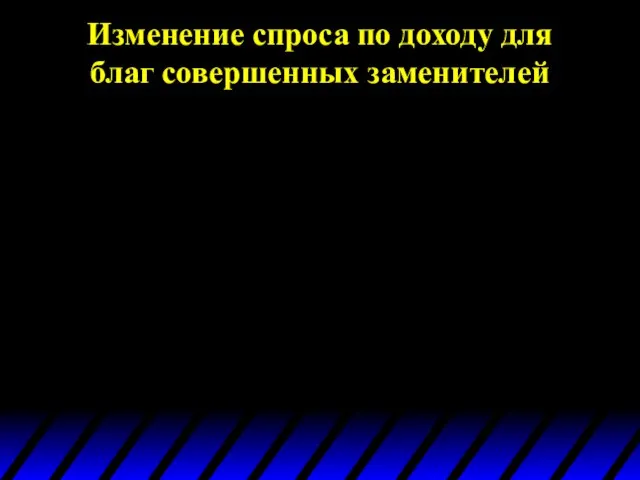 Изменение спроса по доходу для благ совершенных заменителей